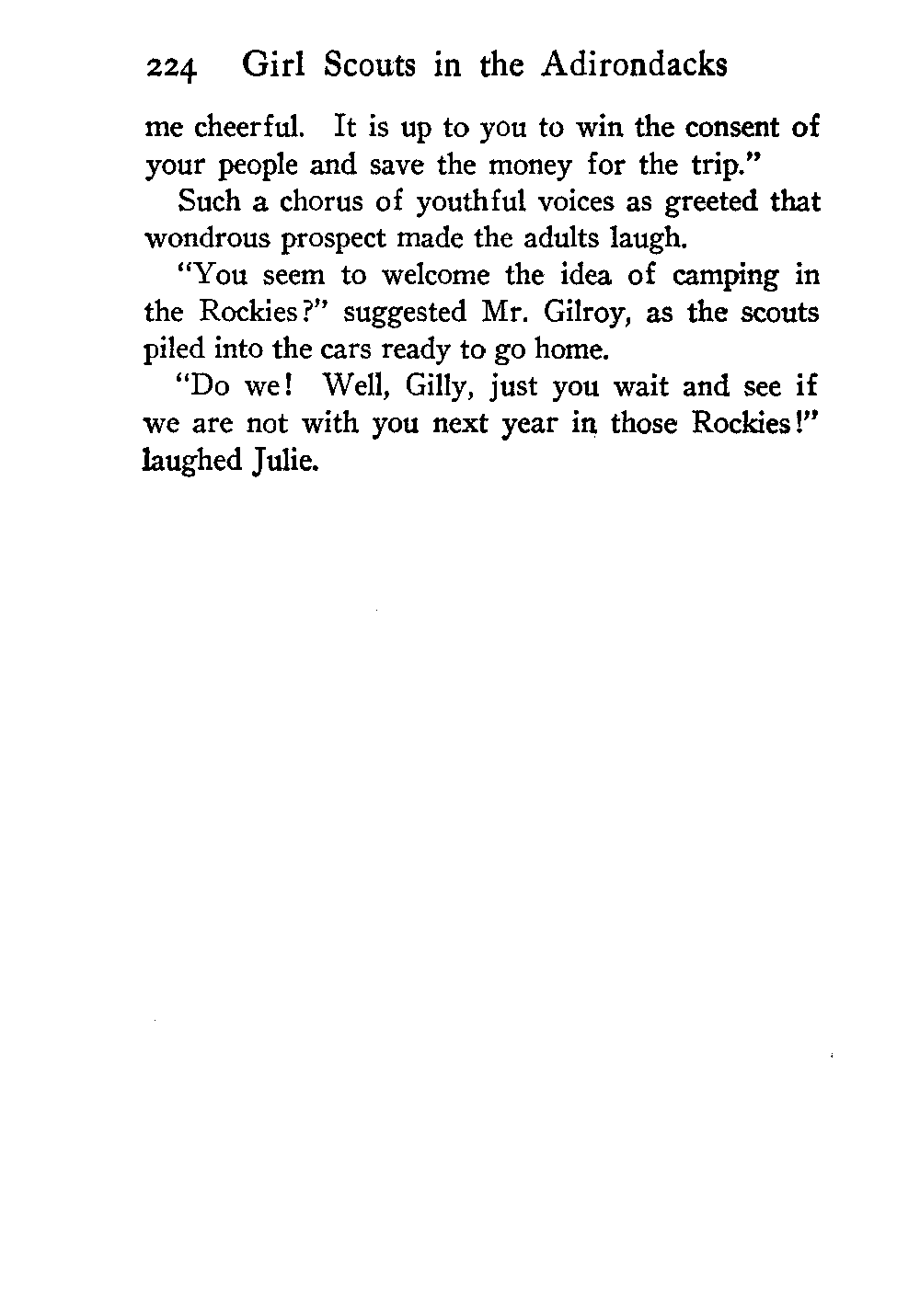 224 Girl Scouts in the Adirondacks

me cheerful. It is up to you to win the consent of your people and save the money for the trip."

Such a chorus of youthful voices as greeted that wondrous prospect made the adults laugh.

"You seem to welcome the idea of camping in the Rockies?" suggested Mr. Gilroy, as the scouts piled into the cars ready to go home.

"Do we! Well, Gilly, just you wait and see if we are not with you next year in those Rockies!" laughed Julie.